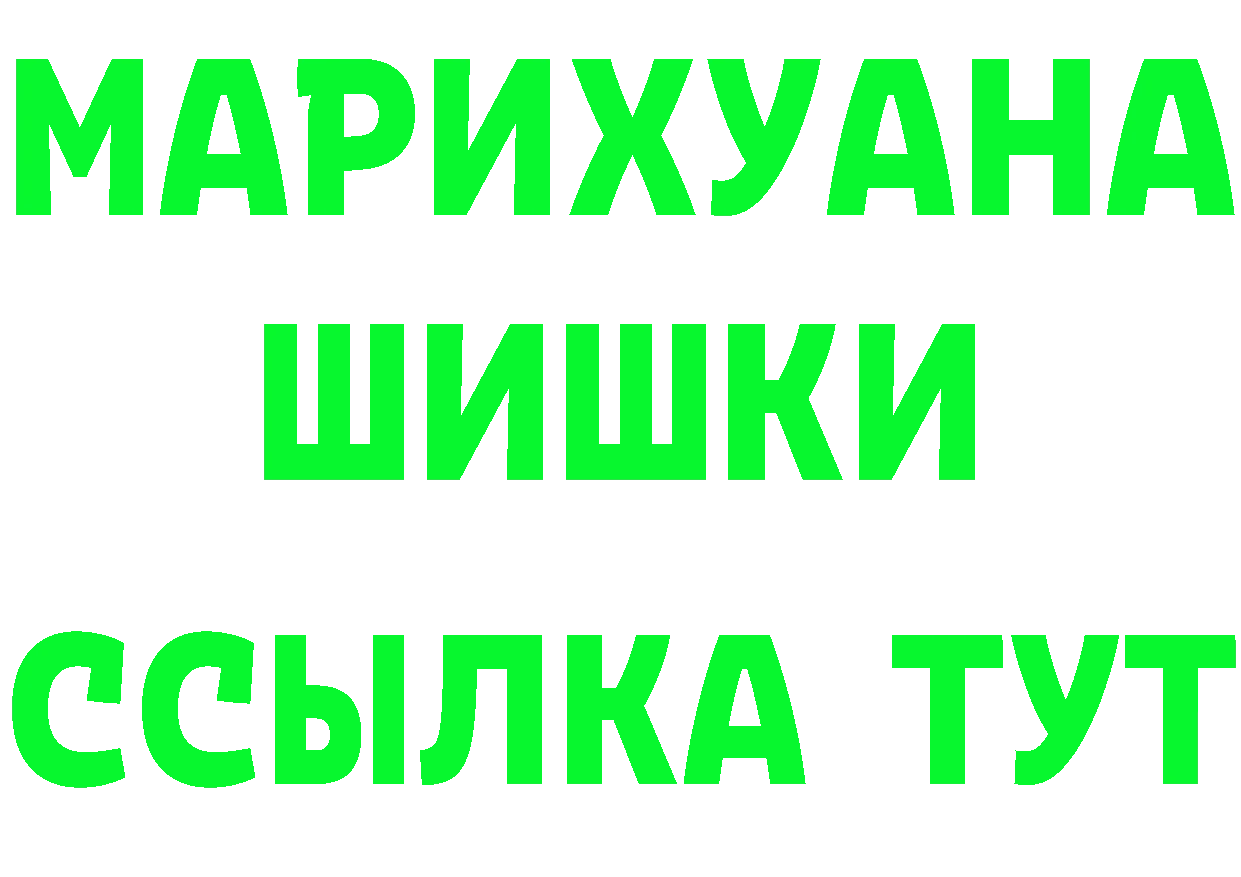 МАРИХУАНА
ШИШКИ
ССЫЛКА ТУТ